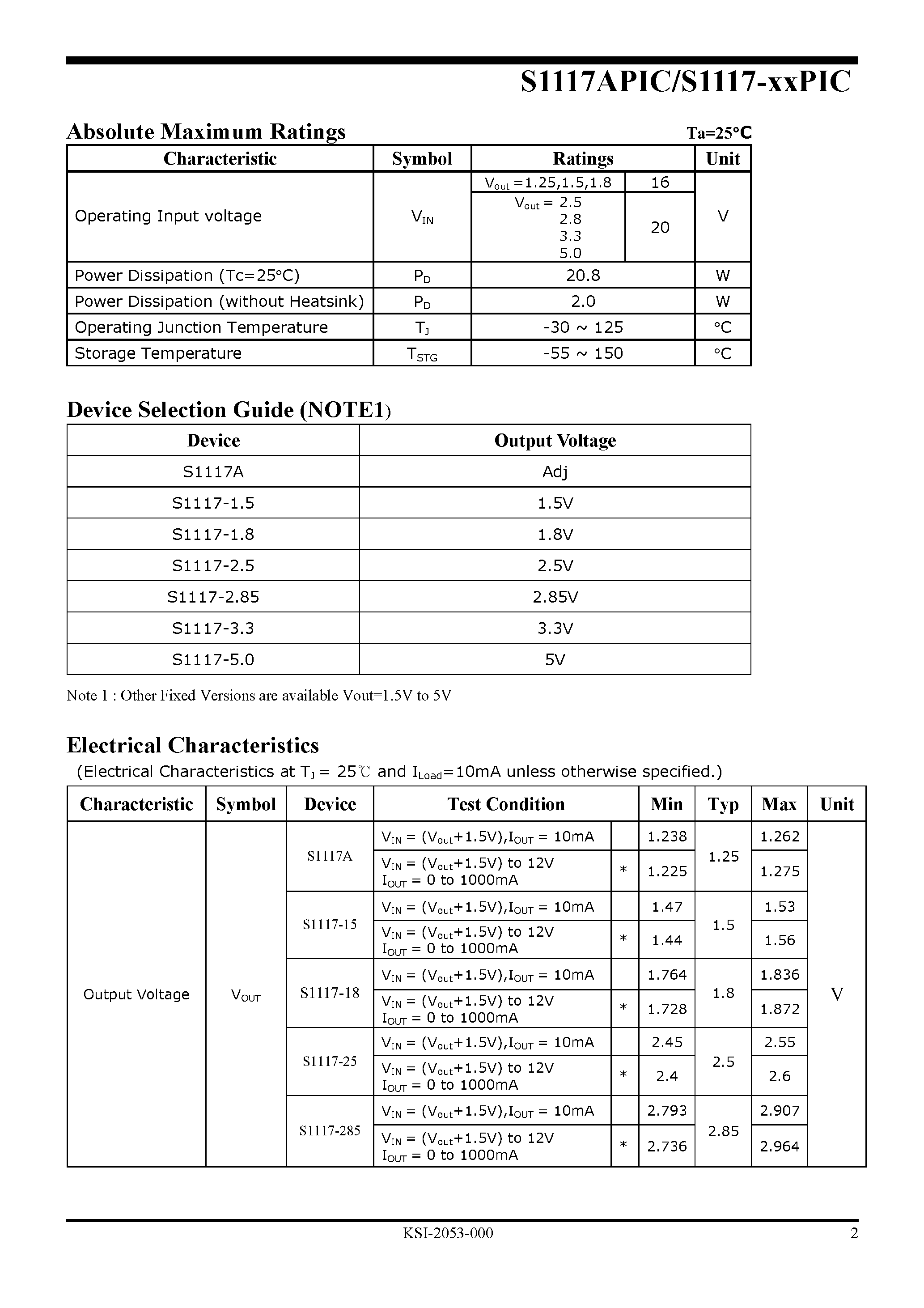 S1117APIC/S1117-xxPIC

Absolute Maximum Ratings

Ta=25°C

| Characteristic | Symbol | Ratings | | Unit |
|---|---|---|---|---|
| Operating Input voltage | $V_{IN}$ | $V_{out}$ =1.25,1.5,1.8 | 16 | V |
| | | $V_{out}$ = 2.5 2.8 3.3 5.0 | 20 | |
| Power Dissipation (Tc=25°C) | $P_D$ | 20.8 | | W |
| Power Dissipation (without Heatsink) | $P_D$ | 2.0 | | W |
| Operating Junction Temperature | $T_J$ | -30 ~ 125 | | °C |
| Storage Temperature | $T_{STG}$ | -55 ~ 150 | | °C |

Device Selection Guide (NOTE1)

| Device | Output Voltage |
|---|---|
| S1117A | Adj |
| S1117-1.5 | 1.5V |
| S1117-1.8 | 1.8V |
| S1117-2.5 | 2.5V |
| S1117-2.85 | 2.85V |
| S1117-3.3 | 3.3V |
| S1117-5.0 | 5V |

Note 1 : Other Fixed Versions are available Vout=1.5V to 5V

Electrical Characteristics

(Electrical Characteristics at $T_J$ = 25℃ and $I_{Load}$=10mA unless otherwise specified.)

| Characteristic | Symbol | Device | Test Condition | | Min | Typ | Max | Unit |
|---|---|---|---|---|---|---|---|---|
| Output Voltage | $V_{OUT}$ | S1117A | $V_{IN}$ = ($V_{out}$+1.5V),$I_{OUT}$ = 10mA | | 1.238 | 1.25 | 1.262 | V |
| | | | $V_{IN}$ = ($V_{out}$+1.5V) to 12V $I_{OUT}$ = 0 to 1000mA | * | 1.225 | | 1.275 | |
| | | S1117-15 | $V_{IN}$ = ($V_{out}$+1.5V),$I_{OUT}$ = 10mA | | 1.47 | 1.5 | 1.53 | |
| | | | $V_{IN}$ = ($V_{out}$+1.5V) to 12V $I_{OUT}$ = 0 to 1000mA | * | 1.44 | | 1.56 | |
| | | S1117-18 | $V_{IN}$ = ($V_{out}$+1.5V),$I_{OUT}$ = 10mA | | 1.764 | 1.8 | 1.836 | |
| | | | $V_{IN}$ = ($V_{out}$+1.5V) to 12V $I_{OUT}$ = 0 to 1000mA | * | 1.728 | | 1.872 | |
| | | S1117-25 | $V_{IN}$ = ($V_{out}$+1.5V),$I_{OUT}$ = 10mA | | 2.45 | 2.5 | 2.55 | |
| | | | $V_{IN}$ = ($V_{out}$+1.5V) to 12V $I_{OUT}$ = 0 to 1000mA | * | 2.4 | | 2.6 | |
| | | S1117-285 | $V_{IN}$ = ($V_{out}$+1.5V),$I_{OUT}$ = 10mA | | 2.793 | 2.85 | 2.907 | |
| | | | $V_{IN}$ = ($V_{out}$+1.5V) to 12V $I_{OUT}$ = 0 to 1000mA | * | 2.736 | | 2.964 | |

KSI-2053-000

2